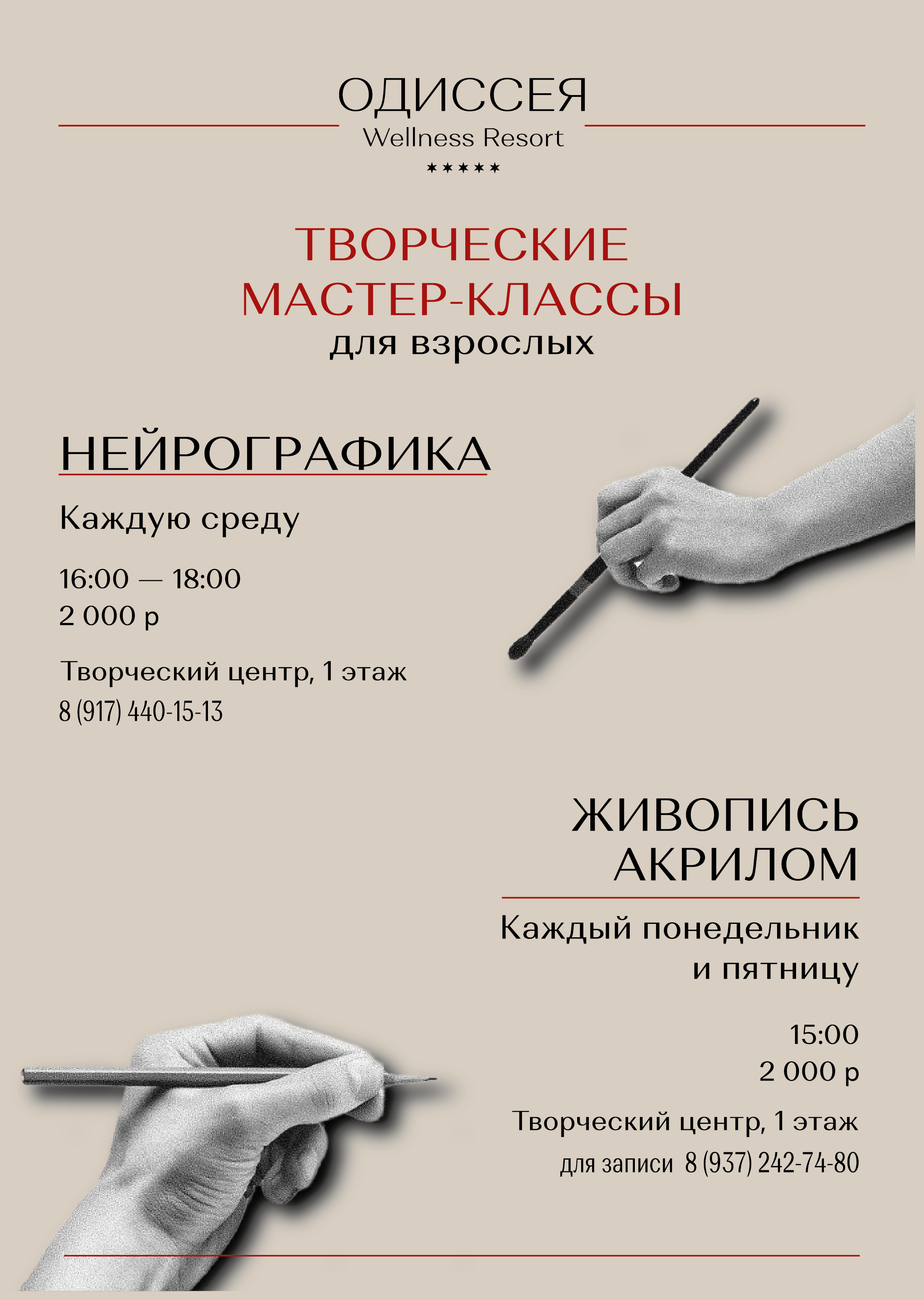 ОДИССЕЯ
Wellness Resort
★★★★★

ТВОРЧЕСКИЕ
МАСТЕР-КЛАССЫ
для взрослых

НЕЙРОГРАФИКА

Каждую среду

16:00 — 18:00
2 000 р

Творческий центр, 1 этаж
8 (917) 440-15-13

ЖИВОПИСЬ
АКРИЛОМ

Каждый понедельник
и пятницу

15:00
2 000 р

Творческий центр, 1 этаж
для записи 8 (937) 242-74-80